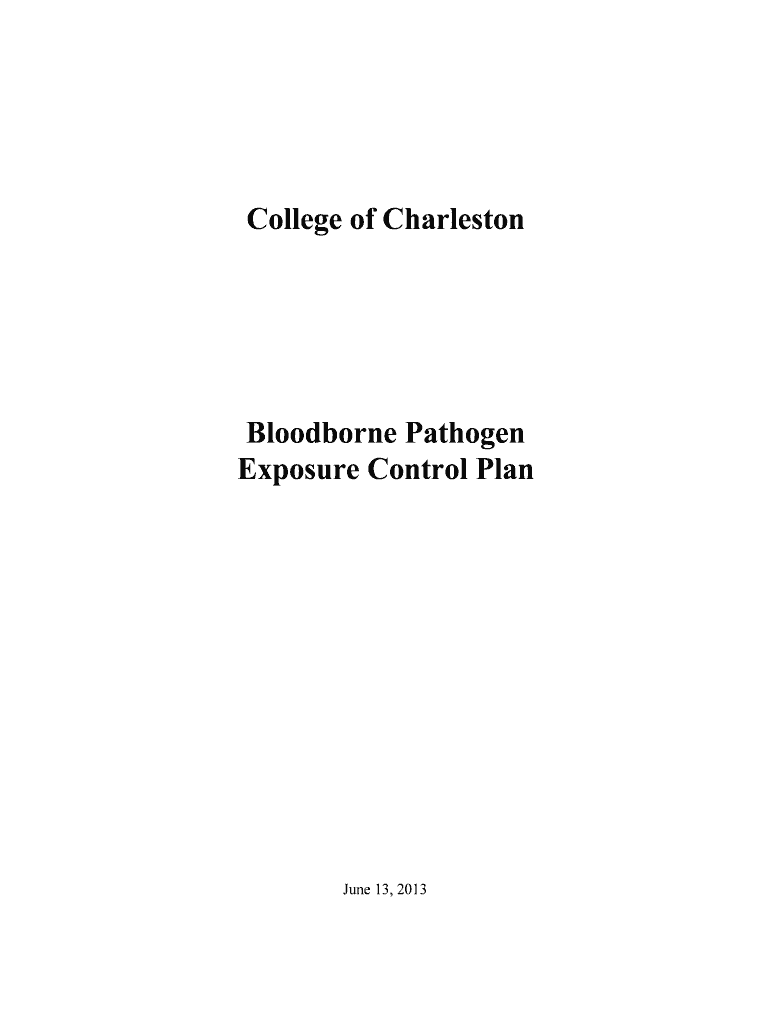 College of Charleston

Bloodborne Pathogen
Exposure Control Plan

June 13, 2013